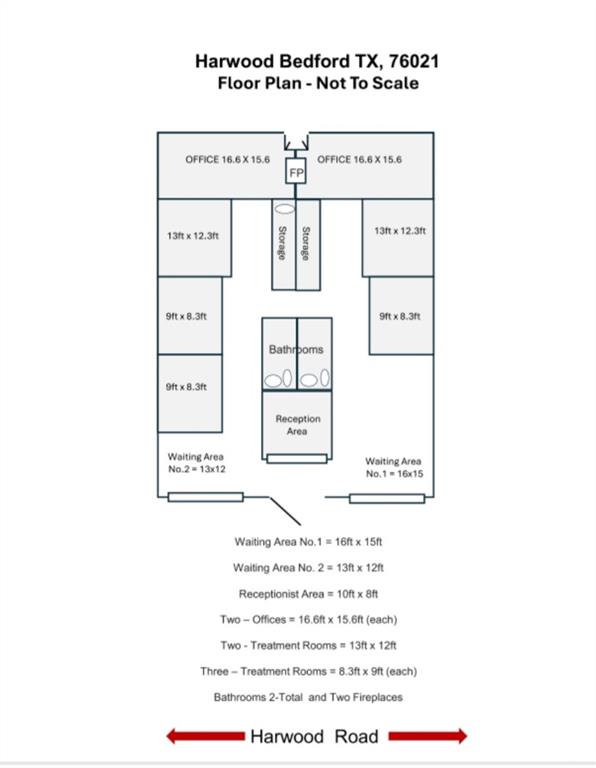 Harwood Bedford TX, 76021
Floor Plan - Not To Scale

OFFICE 16.6 X 15.6

FP

OFFICE 16.6 X 15.6

13ft x 12.3ft

Storage

Storage

13ft x 12.3ft

9ft x 8.3ft

9ft x 8.3ft

Bathrooms

9ft x 8.3ft

Reception Area

Waiting Area No.2 = 13x12

Waiting Area No.1 = 16x15

Waiting Area No.1 = 16ft x 15ft

Waiting Area No. 2 = 13ft x 12ft

Receptionist Area = 10ft x 8ft

Two – Offices = 16.6ft x 15.6ft (each)

Two - Treatment Rooms = 13ft x 12ft

Three – Treatment Rooms = 8.3ft x 9ft (each)

Bathrooms 2-Total and Two Fireplaces

Harwood Road